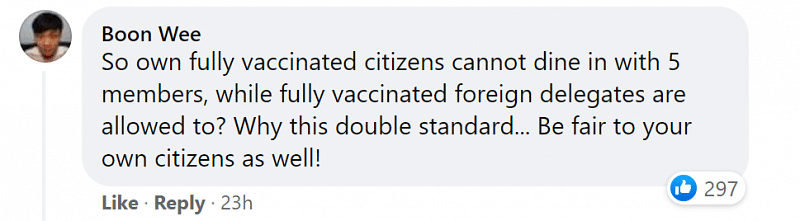 Boon Wee
So own fully vaccinated citizens cannot dine in with 5 members, while fully vaccinated foreign delegates are allowed to? Why this double standard... Be fair to your own citizens as well!

297

Like · Reply · 23h